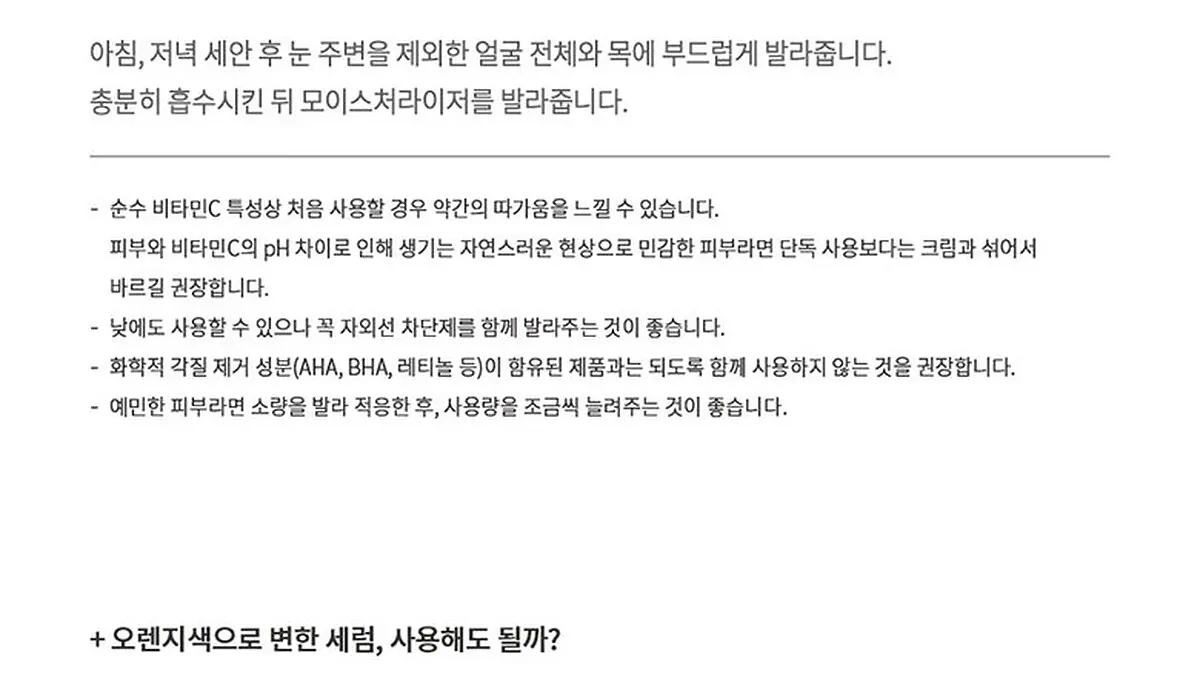 아침, 저녁 세안 후 눈 주변을 제외한 얼굴 전체와 목에 부드럽게 발라줍니다.
충분히 흡수시킨 뒤 모이스처라이저를 발라줍니다.

- 순수 비타민C 특성상 처음 사용할 경우 약간의 따가움을 느낄 수 있습니다. 피부와 비타민C의 pH 차이로 인해 생기는 자연스러운 현상으로 민감한 피부라면 단독 사용보다는 크림과 섞어서 바르길 권장합니다.
- 낮에도 사용할 수 있으나 꼭 자외선 차단제를 함께 발라주는 것이 좋습니다.
- 화학적 각질 제거 성분(AHA, BHA, 레티놀 등)이 함유된 제품과는 되도록 함께 사용하지 않는 것을 권장합니다.
- 예민한 피부라면 소량을 발라 적응한 후, 사용량을 조금씩 늘려주는 것이 좋습니다.

+ 오렌지색으로 변한 세럼, 사용해도 될까?